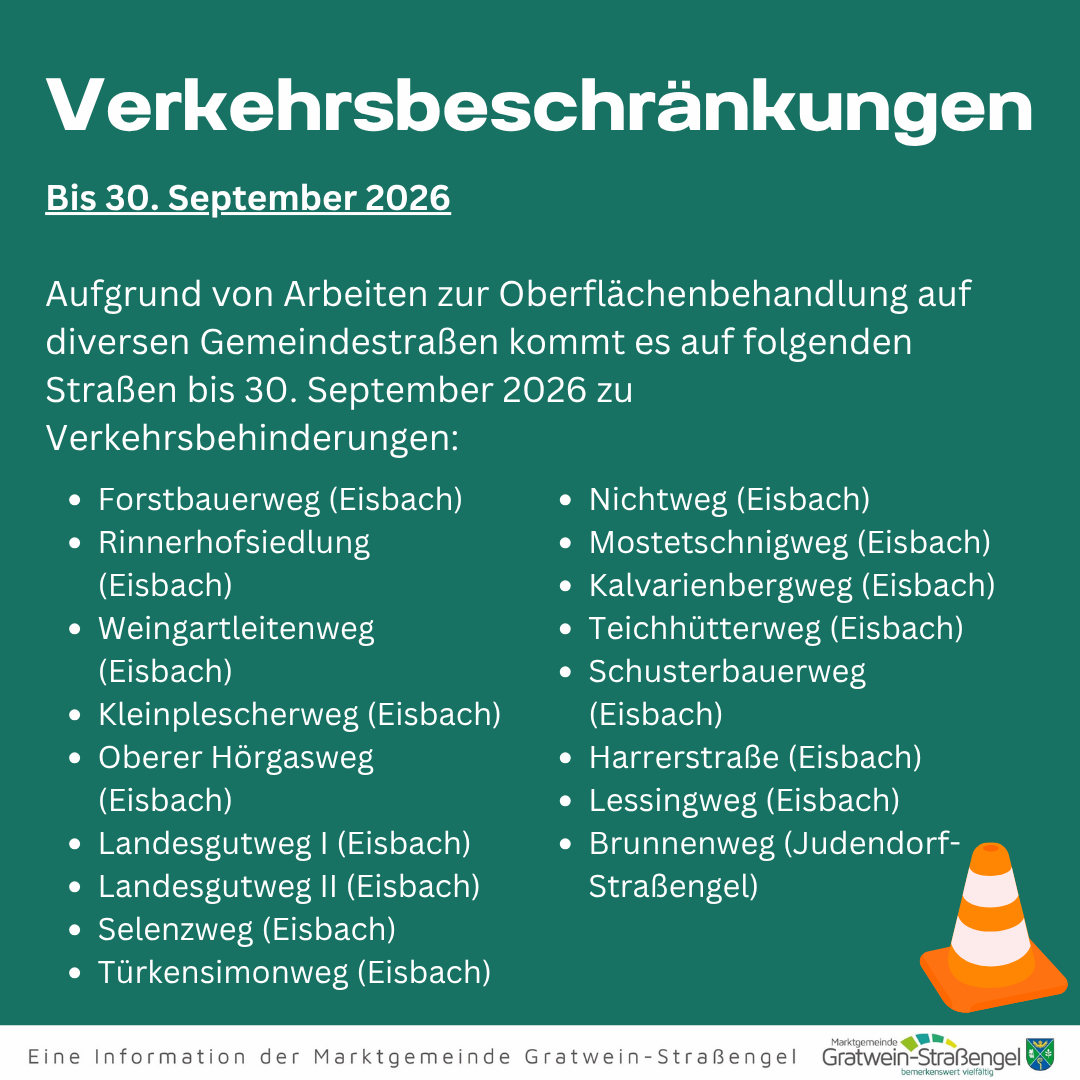 Verkehrsbeschränkungen

Bis 30. September 2026

Aufgrund von Arbeiten zur Oberflächenbehandlung auf diversen Gemeindestraßen kommt es auf folgenden Straßen bis 30. September 2026 zu Verkehrsbehinderungen:

- Forstbauerweg (Eisbach)
- Rinnerhofsiedlung (Eisbach)
- Weingartleitenweg (Eisbach)
- Kleinplescherweg (Eisbach)
- Oberer Hörgasweg (Eisbach)
- Landesgutweg I (Eisbach)
- Landesgutweg II (Eisbach)
- Selenzweg (Eisbach)
- Türkensimonweg (Eisbach)

- Nichtweg (Eisbach)
- Mostetschnigweg (Eisbach)
- Kalvarienbergweg (Eisbach)
- Teichhütterweg (Eisbach)
- Schusterbauerweg (Eisbach)
- Harrerstraße (Eisbach)
- Lessingweg (Eisbach)
- Brunnenweg (Judendorf-Straßengel)

Eine Information der Marktgemeinde Gratwein-Straßengel

Marktgemeinde Gratwein-Straßengel bemerkenswert vielfältig